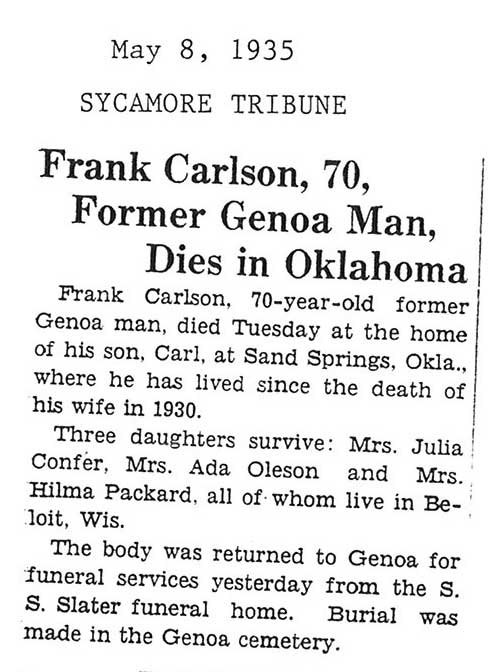 May 8, 1935

SYCAMORE TRIBUNE

Frank Carlson, 70, Former Genoa Man, Dies in Oklahoma

Frank Carlson, 70-year-old former Genoa man, died Tuesday at the home of his son, Carl, at Sand Springs, Okla., where he has lived since the death of his wife in 1930.

Three daughters survive: Mrs. Julia Confer, Mrs. Ada Oleson and Mrs. Hilma Packard, all of whom live in Beloit, Wis.

The body was returned to Genoa for funeral services yesterday from the S. S. Slater funeral home. Burial was made in the Genoa cemetery.